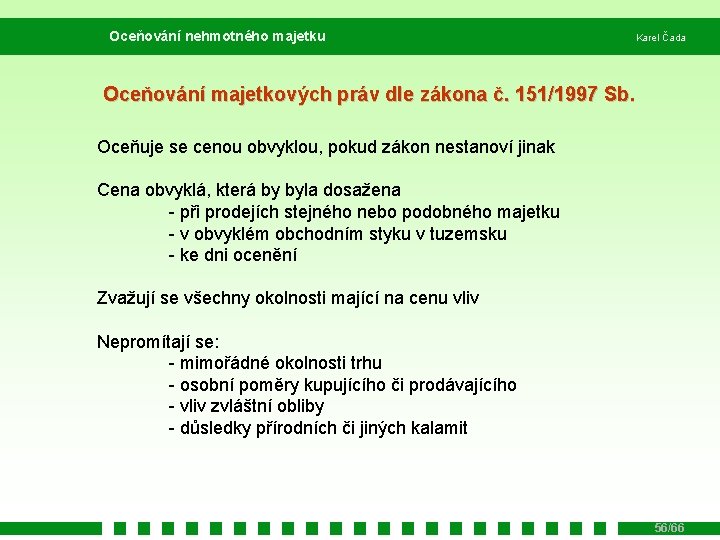 Oceňování nehmotného majetku

Karel Čada

Oceňování majetkových práv dle zákona č. 151/1997 Sb.

Oceňuje se cenou obvyklou, pokud zákon nestanoví jinak

Cena obvyklá, která by byla dosažena
- při prodejích stejného nebo podobného majetku
- v obvyklém obchodním styku v tuzemsku
- ke dni ocenění

Zvažují se všechny okolnosti mající na cenu vliv

Nepromítají se:
- mimořádné okolnosti trhu
- osobní poměry kupujícího či prodávajícího
- vliv zvláštní obliby
- důsledky přírodních či jiných kalamit

56/66